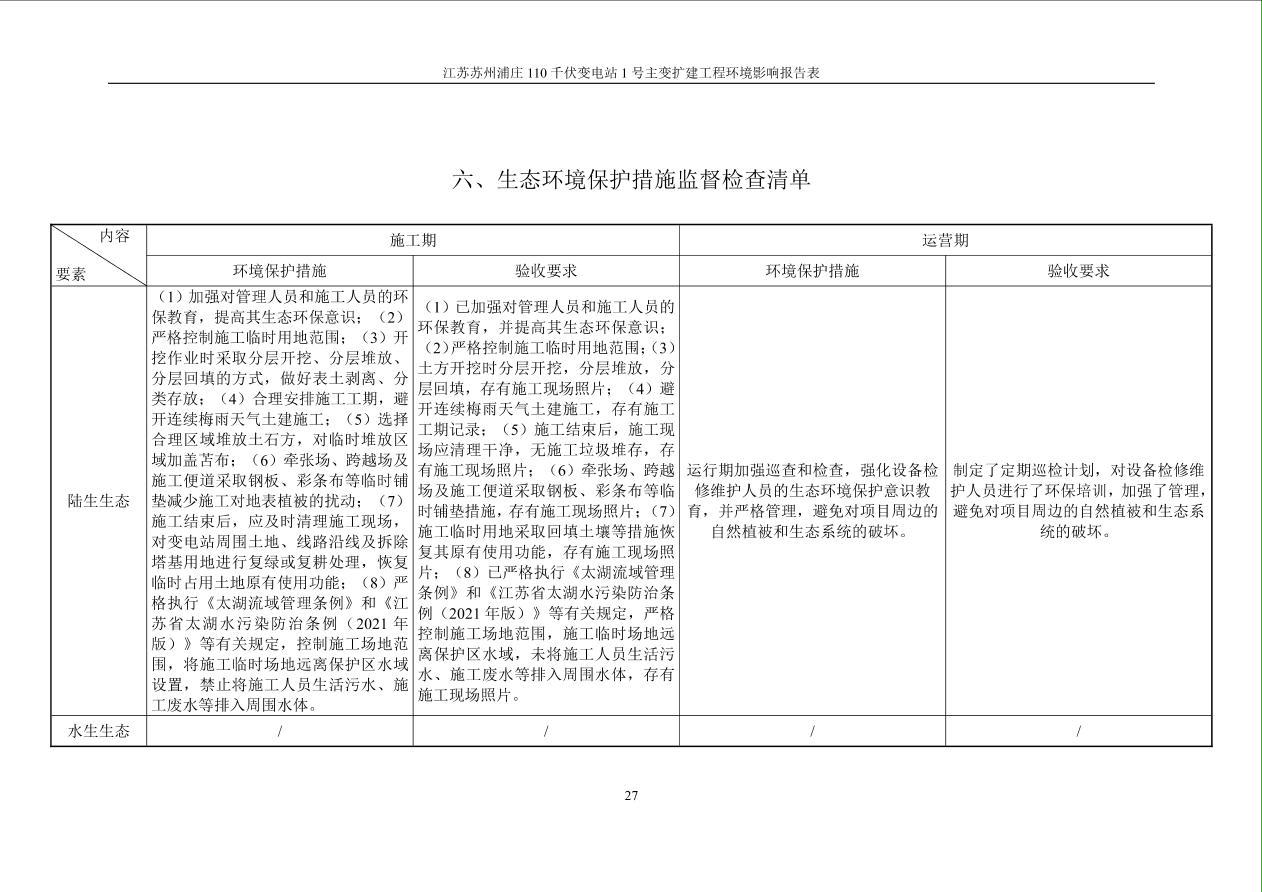 江苏苏州浦庄110千伏变电站1号主变扩建工程环境影响报告表

六、生态环境保护措施监督检查清单

| 内容 要素 | 施工期 | | 运营期 | |
|---|---|---|---|---|
| | 环境保护措施 | 验收要求 | 环境保护措施 | 验收要求 |
| 陆生生态 | （1）加强对管理人员和施工人员的环保教育，提高其生态环保意识；（2）严格控制施工临时用地范围；（3）开挖作业时采取分层开挖、分层堆放、分层回填的方式，做好表土剥离、分类存放；（4）合理安排施工工期，避开连续梅雨天气土建施工；（5）选择合理区域堆放土石方，对临时堆放区域加盖苫布；（6）牵张场、跨越场及施工便道采取钢板、彩条布等临时铺垫减少施工对地表植被的扰动；（7）施工结束后，应及时清理施工现场，对变电站周围土地、线路沿线及拆除塔基用地进行复绿或复耕处理，恢复临时占用土地原有使用功能；（8）严格执行《太湖流域管理条例》和《江苏省太湖水污染防治条例（2021年版）》等有关规定，控制施工场地范围，将施工临时场地远离保护区水域设置，禁止将施工人员生活污水、施工废水等排入周围水体。 | （1）已加强对管理人员和施工人员的环保教育，并提高其生态环保意识；（2）严格控制施工临时用地范围；（3）土方开挖时分层开挖，分层堆放，分层回填，存有施工现场照片；（4）避开连续梅雨天气土建施工，存有施工工期记录；（5）施工结束后，施工现场应清理干净，无施工垃圾堆存，存有施工现场照片；（6）牵张场、跨越场及施工便道采取钢板、彩条布等临时铺垫措施，存有施工现场照片；（7）施工临时用地采取回填土壤等措施恢复其原有使用功能，存有施工现场照片；（8）已严格执行《太湖流域管理条例》和《江苏省太湖水污染防治条例（2021年版）》等有关规定，严格控制施工场地范围，施工临时场地远离保护区水域，未将施工人员生活污水、施工废水等排入周围水体，存有施工现场照片。 | 运行期加强巡查和检查，强化设备检修维护人员的生态环境保护意识教育，并严格管理，避免对项目周边的自然植被和生态系统的破坏。 | 制定了定期巡检计划，对设备检修维护人员进行了环保培训，加强了管理，避免对项目周边的自然植被和生态系统的破坏。 |
| 水生生态 | / | / | / | / |

27